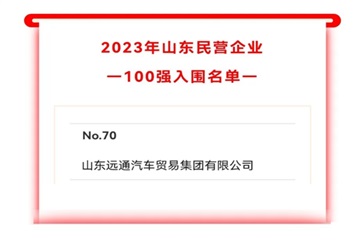 2023年山东民营企业
—100强入围名单—

No.70

山东远通汽车贸易集团有限公司